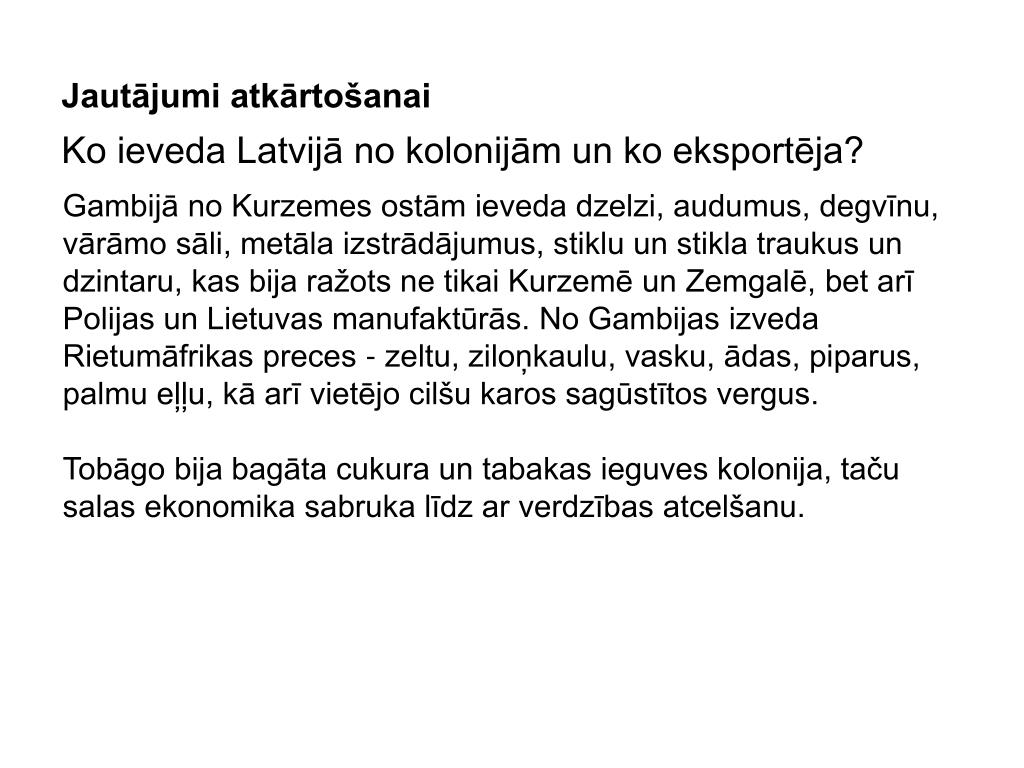 Jautājumi atkārtošanai

Ko ieveda Latvijā no kolonijām un ko eksportēja?

Gambijā no Kurzemes ostām ieveda dzelzi, audumus, degvīnu, vārāmo sāli, metāla izstrādājumus, stiklu un stikla traukus un dzintaru, kas bija ražots ne tikai Kurzemē un Zemgalē, bet arī Polijas un Lietuvas manufaktūrās. No Gambijas izveda Rietumāfrikas preces - zeltu, ziloņkaulu, vasku, ādas, piparus, palmu eļļu, kā arī vietējo cilšu karos sagūstītos vergus.

Tobāgo bija bagāta cukura un tabakas ieguves kolonija, taču salas ekonomika sabruka līdz ar verdzības atcelšanu.